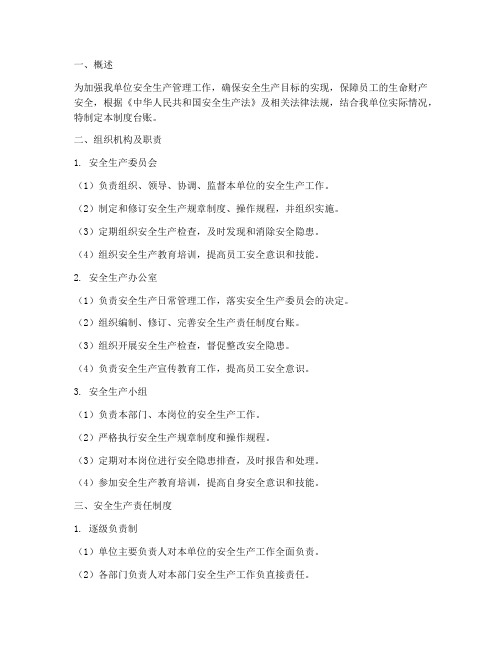 一、概述

为加强我单位安全生产管理工作，确保安全生产目标的实现，保障员工的生命财产安全，根据《中华人民共和国安全生产法》及相关法律法规，结合我单位实际情况，特制定本制度台账。

二、组织机构及职责

1. 安全生产委员会

（1）负责组织、领导、协调、监督本单位的安全生产工作。

（2）制定和修订安全生产规章制度、操作规程，并组织实施。

（3）定期组织安全生产检查，及时发现和消除安全隐患。

（4）组织安全生产教育培训，提高员工安全意识和技能。

2. 安全生产办公室

（1）负责安全生产日常管理工作，落实安全生产委员会的决定。

（2）组织编制、修订、完善安全生产责任制度台账。

（3）组织开展安全生产检查，督促整改安全隐患。

（4）负责安全生产宣传教育工作，提高员工安全意识。

3. 安全生产小组

（1）负责本部门、本岗位的安全生产工作。

（2）严格执行安全生产规章制度和操作规程。

（3）定期对本岗位进行安全隐患排查，及时报告和处理。

（4）参加安全生产教育培训，提高自身安全意识和技能。

三、安全生产责任制度

1. 逐级负责制

（1）单位主要负责人对本单位的安全生产工作全面负责。

（2）各部门负责人对本部门安全生产工作负直接责任。